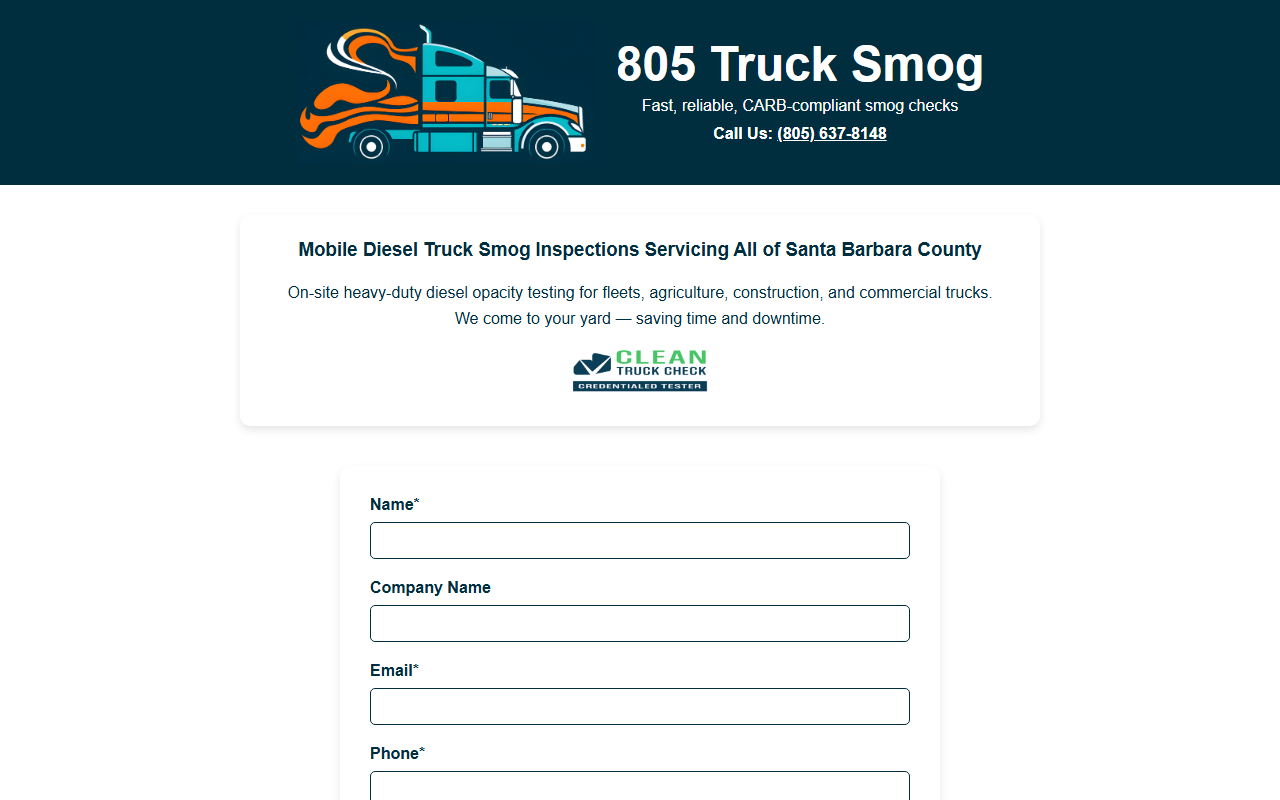 805 Truck Smog

Fast, reliable, CARB-compliant smog checks

Call Us: (805) 637-8148

Mobile Diesel Truck Smog Inspections Servicing All of Santa Barbara County

On-site heavy-duty diesel opacity testing for fleets, agriculture, construction, and commercial trucks. We come to your yard — saving time and downtime.

CLEAN TRUCK CHECK CREDENTIALED TESTER

Name*

Company Name

Email*

Phone*